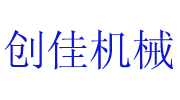 创佳机械